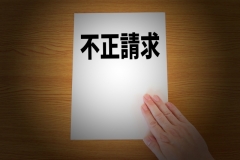 不正請求